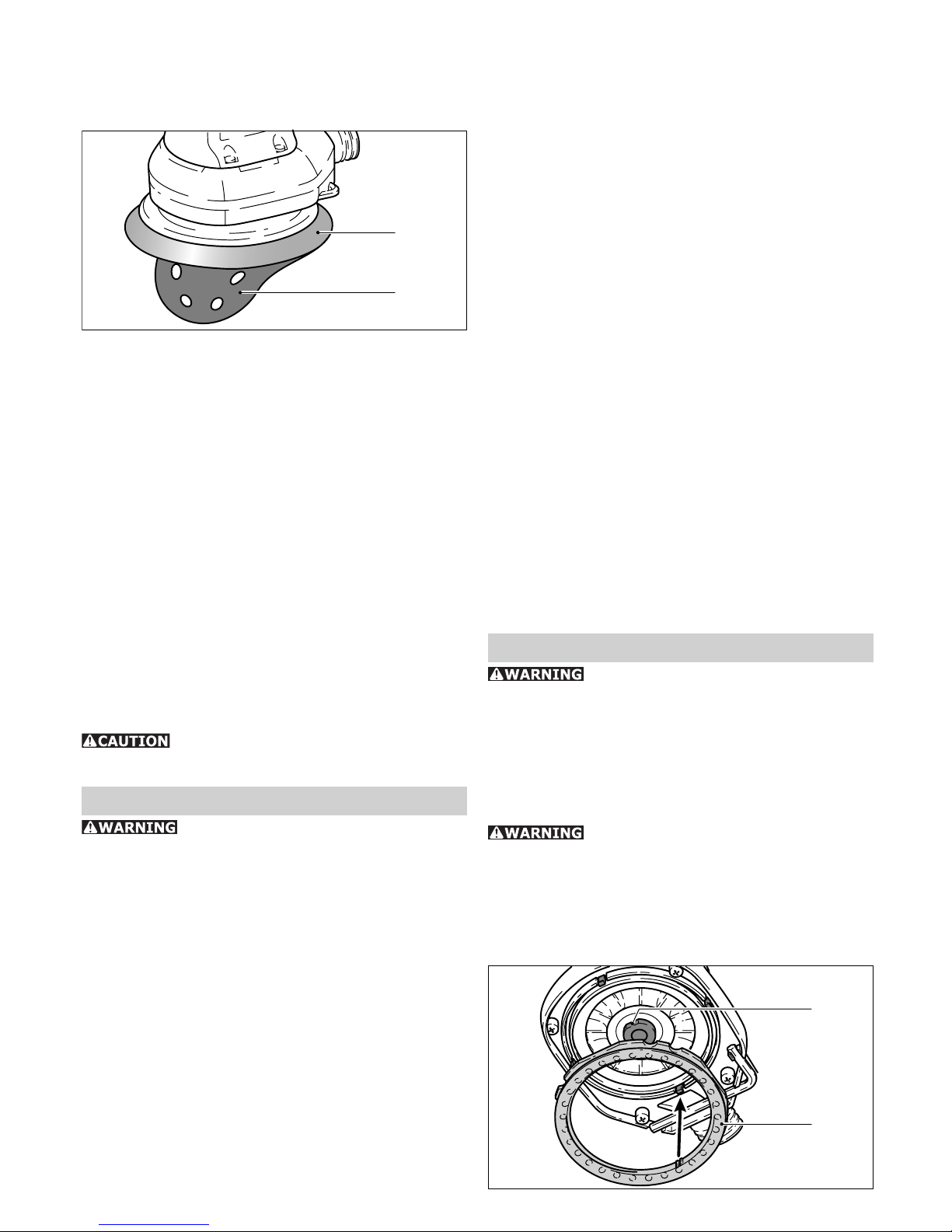 CAUTION

WARNING

WARNING

WARNING